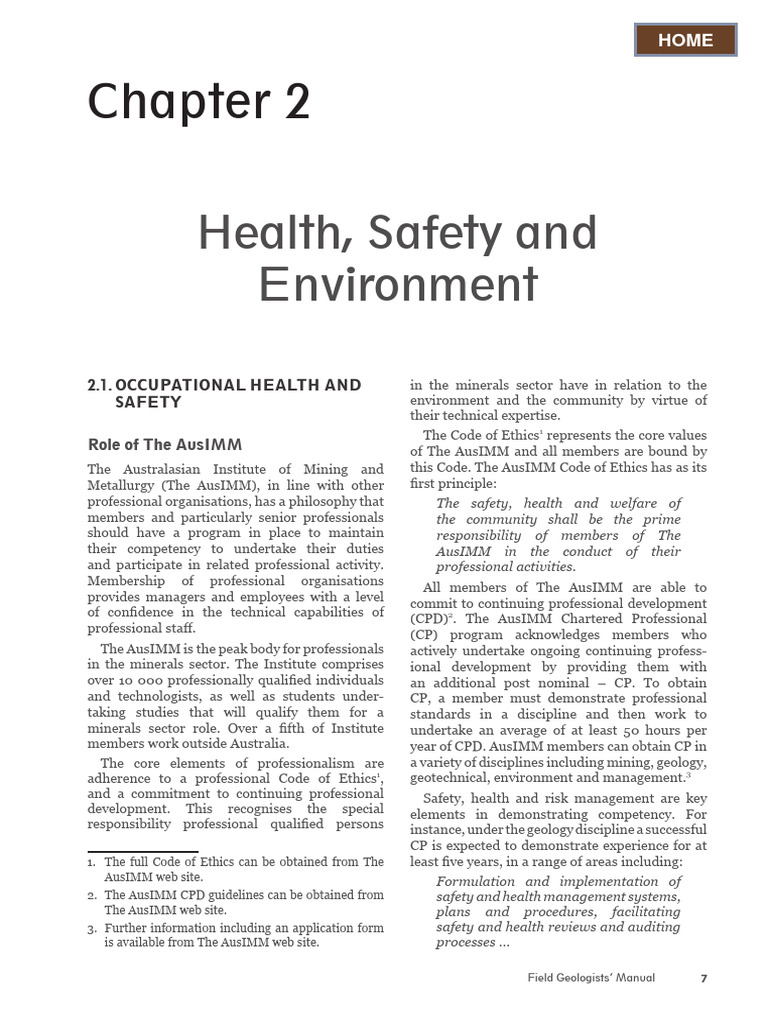 HOME

Chapter 2

Health, Safety and Environment

2.1. OCCUPATIONAL HEALTH AND SAFETY

Role of The AusIMM

The Australasian Institute of Mining and Metallurgy (The AusIMM), in line with other professional organisations, has a philosophy that members and particularly senior professionals should have a program in place to maintain their competency to undertake their duties and participate in related professional activity. Membership of professional organisations provides managers and employees with a level of confidence in the technical capabilities of professional staff.

The AusIMM is the peak body for professionals in the minerals sector. The Institute comprises over 10 000 professionally qualified individuals and technologists, as well as students undertaking studies that will qualify them for a minerals sector role. Over a fifth of Institute members work outside Australia.

The core elements of professionalism are adherence to a professional Code of Ethics$^1$, and a commitment to continuing professional development. This recognises the special responsibility professional qualified persons in the minerals sector have in relation to the environment and the community by virtue of their technical expertise.

The Code of Ethics$^1$ represents the core values of The AusIMM and all members are bound by this Code. The AusIMM Code of Ethics has as its first principle:

The safety, health and welfare of the community shall be the prime responsibility of members of The AusIMM in the conduct of their professional activities.

All members of The AusIMM are able to commit to continuing professional development (CPD)$^2$. The AusIMM Chartered Professional (CP) program acknowledges members who actively undertake ongoing continuing professional development by providing them with an additional post nominal – CP. To obtain CP, a member must demonstrate professional standards in a discipline and then work to undertake an average of at least 50 hours per year of CPD. AusIMM members can obtain CP in a variety of disciplines including mining, geology, geotechnical, environment and management.$^3$

Safety, health and risk management are key elements in demonstrating competency. For instance, under the geology discipline a successful CP is expected to demonstrate experience for at least five years, in a range of areas including:

Formulation and implementation of safety and health management systems, plans and procedures, facilitating safety and health reviews and auditing processes ...

1. The full Code of Ethics can be obtained from The AusIMM web site.
2. The AusIMM CPD guidelines can be obtained from The AusIMM web site.
3. Further information including an application form is available from The AusIMM web site.

Field Geologists' Manual 7